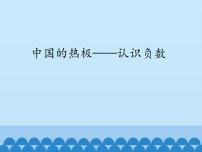 中国的热极——认识负数